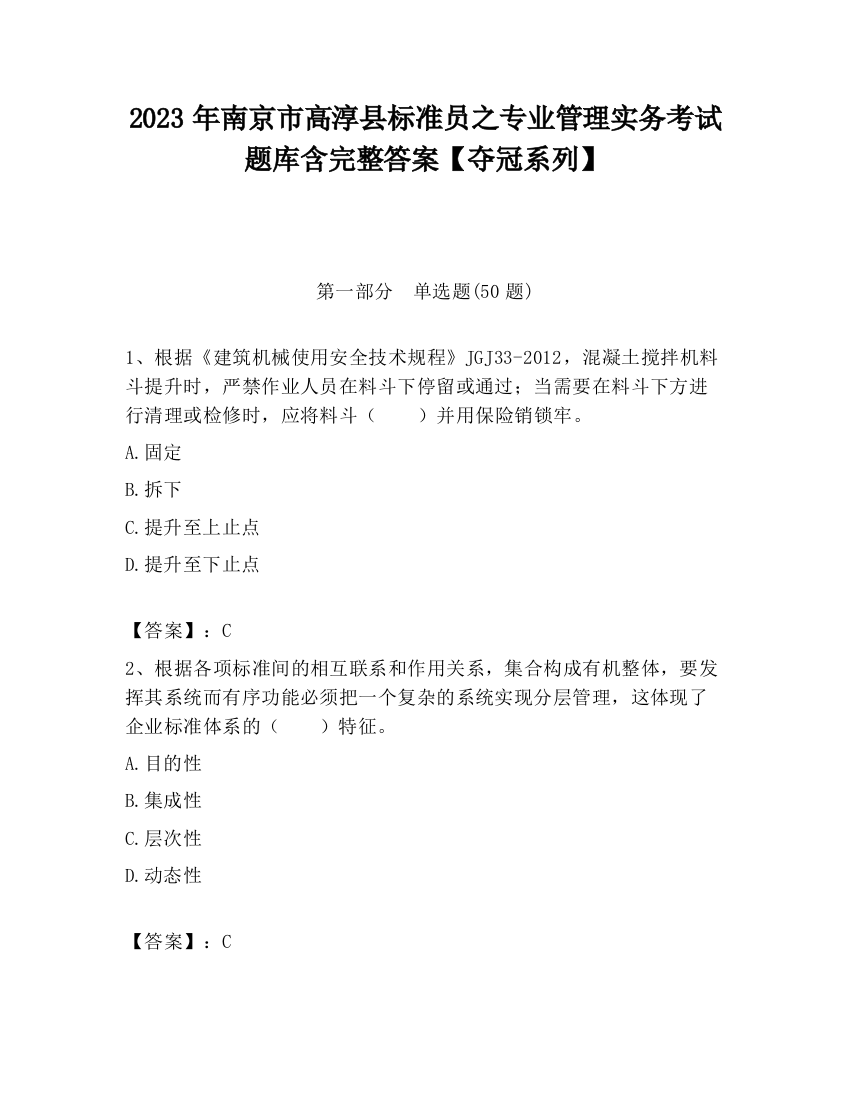 2023 年南京市高淳县标准员之专业管理实务考试题库含完整答案【夺冠系列】

第一部分　单选题(50 题)

1、根据《建筑机械使用安全技术规程》JGJ33-2012，混凝土搅拌机料斗提升时，严禁作业人员在料斗下停留或通过；当需要在料斗下方进行清理或检修时，应将料斗（　　）并用保险销锁牢。

A.固定

B.拆下

C.提升至上止点

D.提升至下止点

【答案】：C

2、根据各项标准间的相互联系和作用关系，集合构成有机整体，要发挥其系统而有序功能必须把一个复杂的系统实现分层管理，这体现了企业标准体系的（　　）特征。

A.目的性

B.集成性

C.层次性

D.动态性

【答案】：C